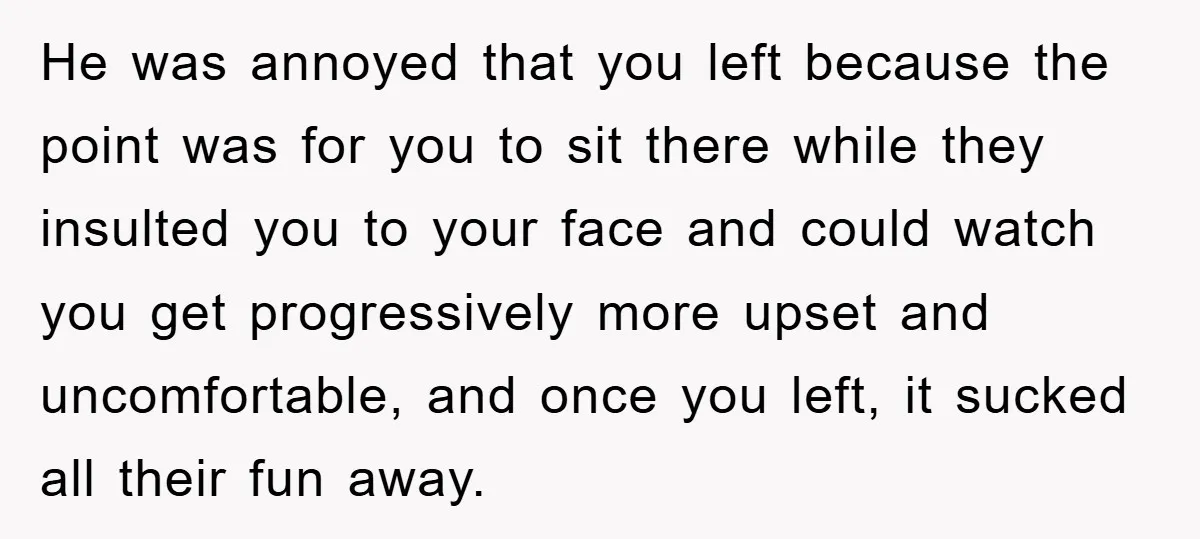 He was annoyed that you left because the point was for you to sit there while they insulted you to your face and could watch you get progressively more upset and uncomfortable, and once you left, it sucked all their fun away.